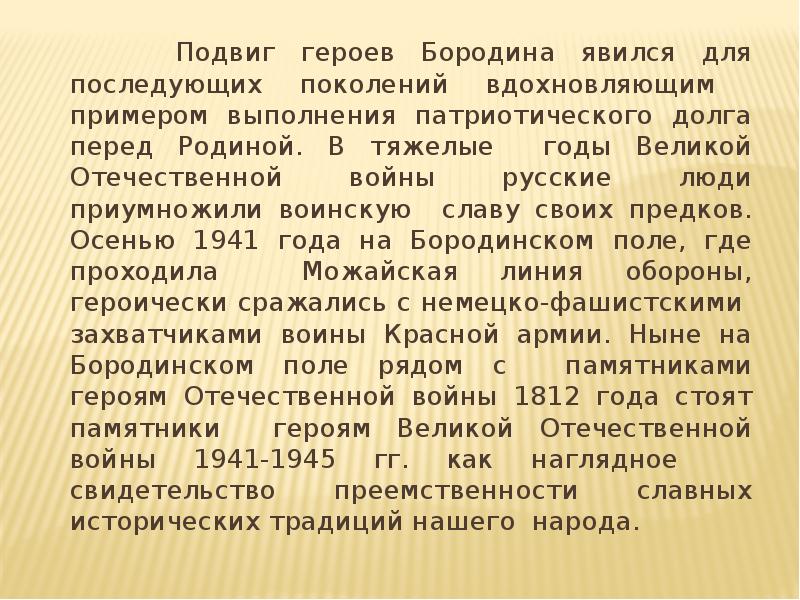 Подвиг героев Бородина явился для последующих поколений вдохновляющим примером выполнения патриотического долга перед Родиной. В тяжелые годы Великой Отечественной войны русские люди приумножили воинскую славу своих предков. Осенью 1941 года на Бородинском поле, где проходила Можайская линия обороны, героически сражались с немецко-фашистскими захватчиками воины Красной армии. Ныне на Бородинском поле рядом с памятниками героям Отечественной войны 1812 года стоят памятники героям Великой Отечественной войны 1941-1945 гг. как наглядное свидетельство преемственности славных исторических традиций нашего народа.